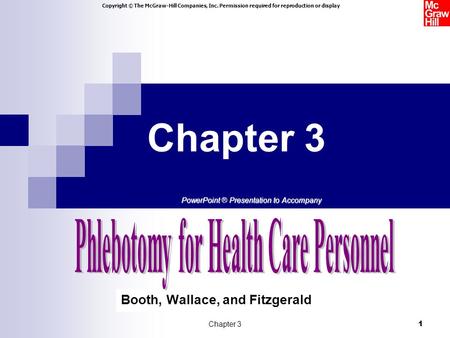 Copyright © The McGraw-Hill Companies, Inc. Permission required for reproduction or display

Mc Graw Hill

Chapter 3

PowerPoint ® Presentation to Accompany

Phlebotomy for Health Care Personnel

Booth, Wallace, and Fitzgerald

Chapter 3

1